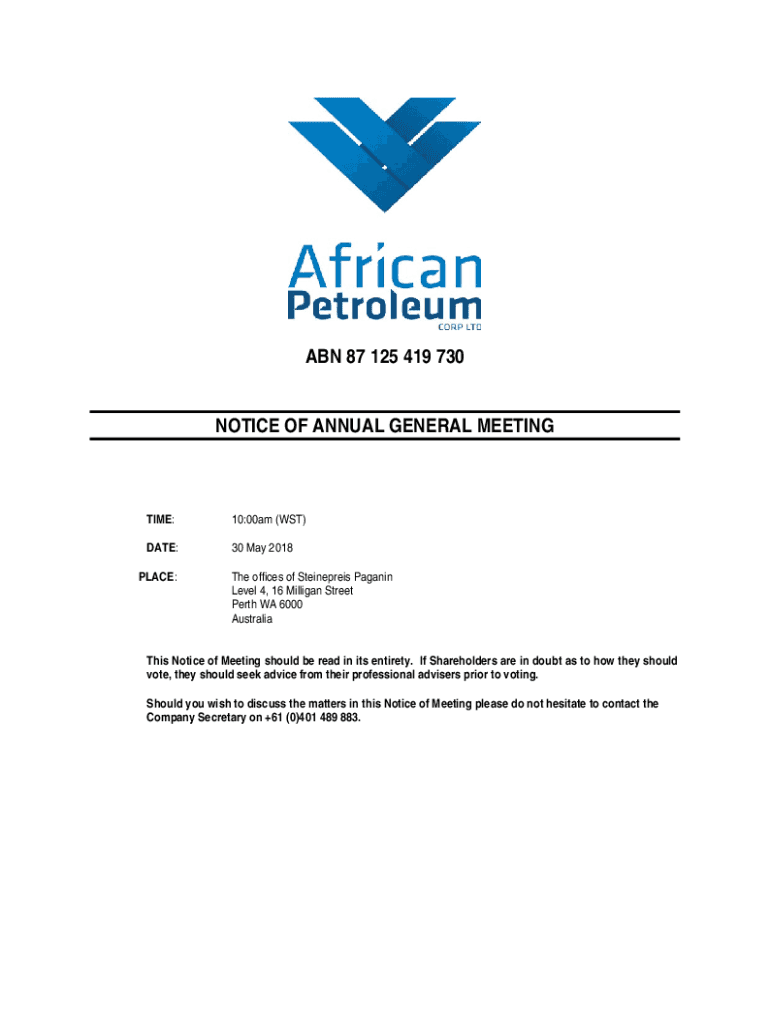 African
Petroleum
CORP LTD

ABN 87 125 419 730

NOTICE OF ANNUAL GENERAL MEETING

TIME: 10:00am (WST)

DATE: 30 May 2018

PLACE: The offices of Steinepreis Paganin
Level 4, 16 Milligan Street
Perth WA 6000
Australia

This Notice of Meeting should be read in its entirety. If Shareholders are in doubt as to how they should vote, they should seek advice from their professional advisers prior to voting.

Should you wish to discuss the matters in this Notice of Meeting please do not hesitate to contact the Company Secretary on +61 (0)401 489 883.